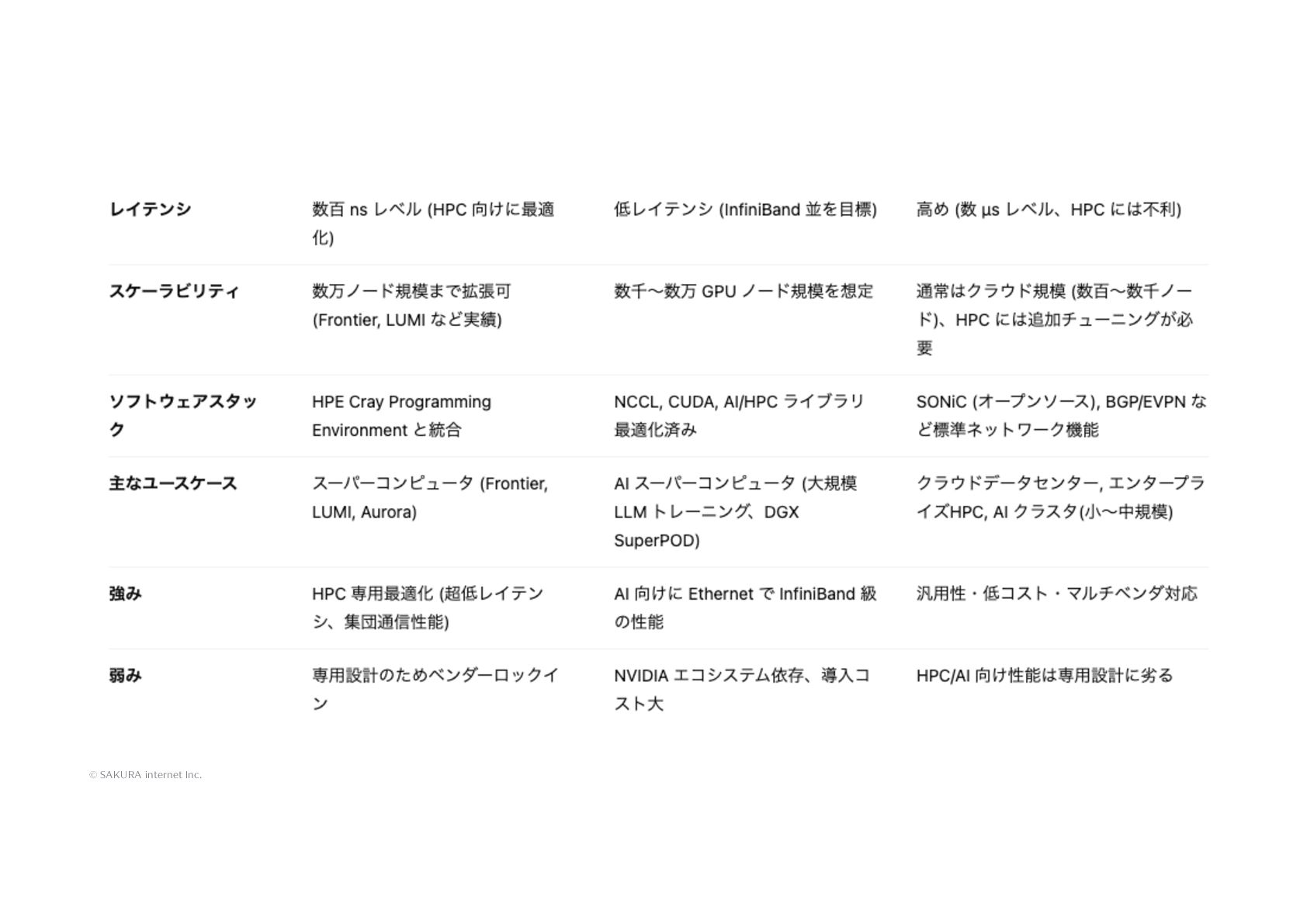 |  |  |  |  |
|---|---|---|---|
| **レイテンシ** | 数百 ns レベル (HPC 向けに最適化) | 低レイテンシ (InfiniBand 並を目標) | 高め (数 μs レベル、HPC には不利) |
| **スケーラビリティ** | 数万ノード規模まで拡張可 (Frontier, LUMI など実績) | 数千〜数万 GPU ノード規模を想定 | 通常はクラウド規模 (数百〜数千ノード)、HPC には追加チューニングが必要 |
| **ソフトウェアスタック** | HPE Cray Programming Environment と統合 | NCCL, CUDA, AI/HPC ライブラリ最適化済み | SONiC (オープンソース), BGP/EVPN など標準ネットワーク機能 |
| **主なユースケース** | スーパーコンピュータ (Frontier, LUMI, Aurora) | AI スーパーコンピュータ (大規模 LLM トレーニング、DGX SuperPOD) | クラウドデータセンター, エンタープライズHPC, AI クラスタ(小〜中規模) |
| **強み** | HPC 専用最適化 (超低レイテンシ、集団通信性能) | AI 向けに Ethernet で InfiniBand 級の性能 | 汎用性・低コスト・マルチベンダ対応 |
| **弱み** | 専用設計のためベンダーロックイン | NVIDIA エコシステム依存、導入コスト大 | HPC/AI 向け性能は専用設計に劣る |

© SAKURA internet Inc.